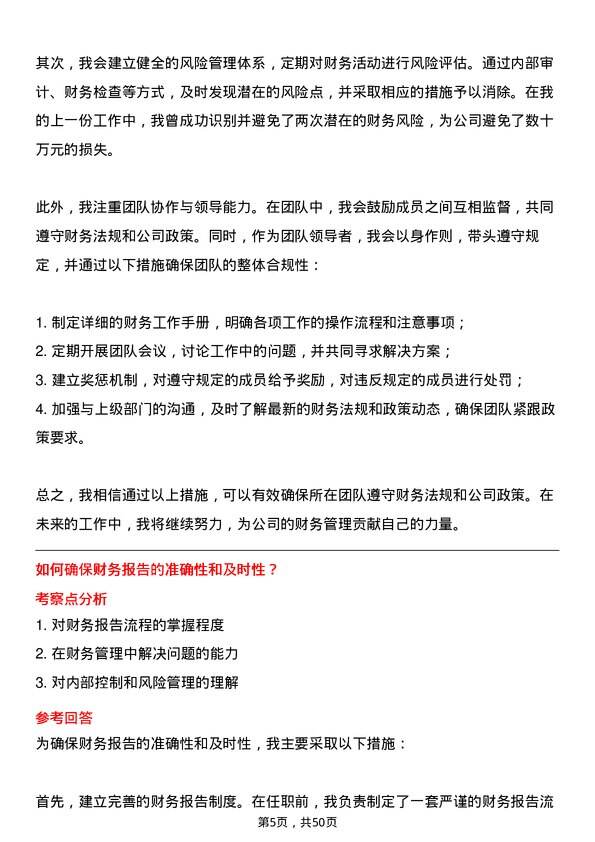 其次，我会建立健全的风险管理体系，定期对财务活动进行风险评估。通过内部审计、财务检查等方式，及时发现潜在的风险点，并采取相应的措施予以消除。在我的上一份工作中，我曾成功识别并避免了两次潜在的财务风险，为公司避免了数十万元的损失。

此外，我注重团队协作与领导能力。在团队中，我会鼓励成员之间互相监督，共同遵守财务法规和公司政策。同时，作为团队领导者，我会以身作则，带头遵守规定，并通过以下措施确保团队的整体合规性：

1. 制定详细的财务工作手册，明确各项工作的操作流程和注意事项；
2. 定期开展团队会议，讨论工作中的问题，并共同寻求解决方案；
3. 建立奖惩机制，对遵守规定的成员给予奖励，对违反规定的成员进行处罚；
4. 加强与上级部门的沟通，及时了解最新的财务法规和政策动态，确保团队紧跟政策要求。

总之，我相信通过以上措施，可以有效确保所在团队遵守财务法规和公司政策。在未来的工作中，我将继续努力，为公司的财务管理贡献自己的力量。

如何确保财务报告的准确性和及时性？

考察点分析

1. 对财务报告流程的掌握程度
2. 在财务管理中解决问题的能力
3. 对内部控制和风险管理的理解

参考回答

为确保财务报告的准确性和及时性，我主要采取以下措施：

首先，建立完善的财务报告制度。在任职前，我负责制定了一套严谨的财务报告流

第5页，共50页